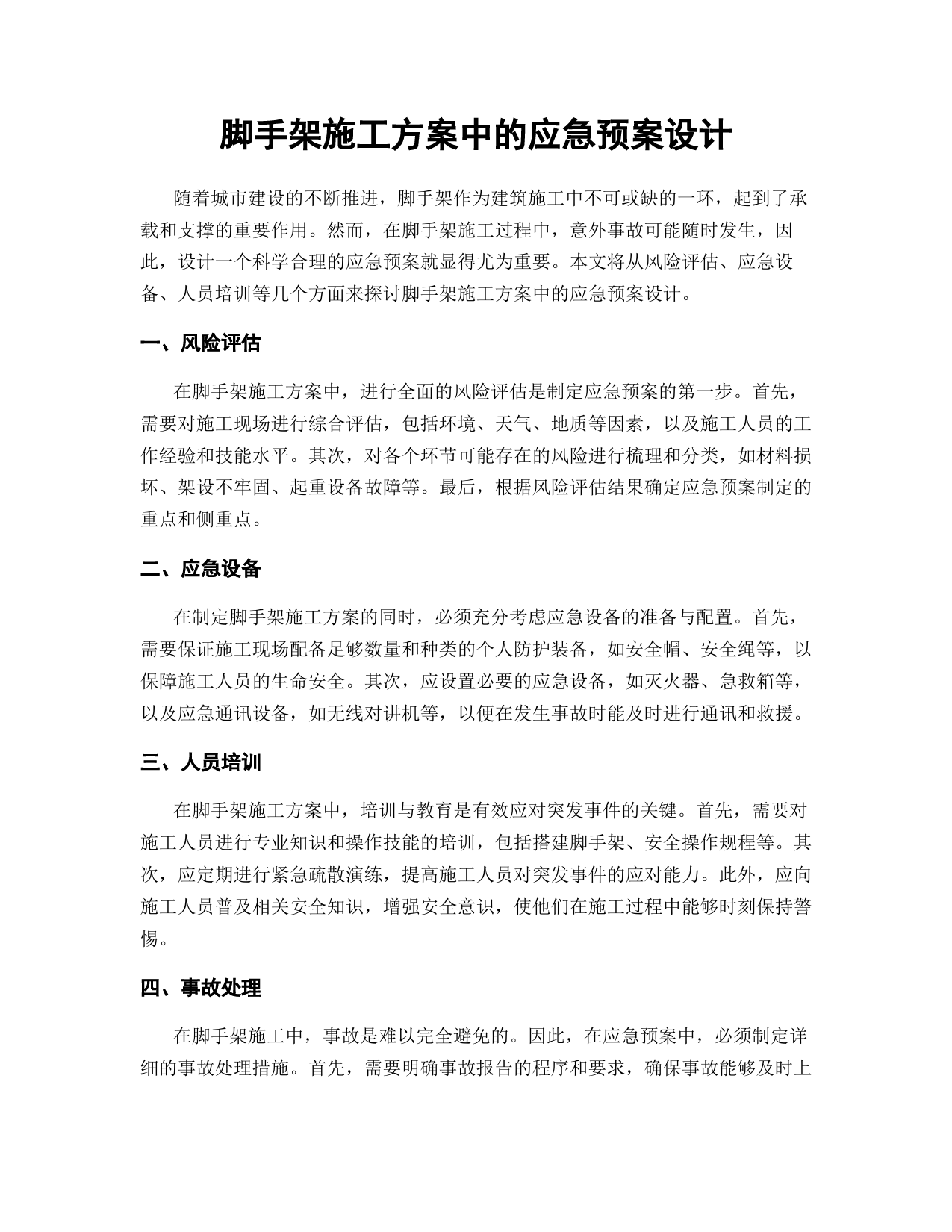 脚手架施工方案中的应急预案设计

随着城市建设的不断推进，脚手架作为建筑施工中不可或缺的一环，起到了承载和支撑的重要作用。然而，在脚手架施工过程中，意外事故可能随时发生，因此，设计一个科学合理的应急预案就显得尤为重要。本文将从风险评估、应急设备、人员培训等几个方面来探讨脚手架施工方案中的应急预案设计。

一、风险评估

在脚手架施工方案中，进行全面的风险评估是制定应急预案的第一步。首先，需要对施工现场进行综合评估，包括环境、天气、地质等因素，以及施工人员的工作经验和技能水平。其次，对各个环节可能存在的风险进行梳理和分类，如材料损坏、架设不牢固、起重设备故障等。最后，根据风险评估结果确定应急预案制定的重点和侧重点。

二、应急设备

在制定脚手架施工方案的同时，必须充分考虑应急设备的准备与配置。首先，需要保证施工现场配备足够数量和种类的个人防护装备，如安全帽、安全绳等，以保障施工人员的生命安全。其次，应设置必要的应急设备，如灭火器、急救箱等，以及应急通讯设备，如无线对讲机等，以便在发生事故时能及时进行通讯和救援。

三、人员培训

在脚手架施工方案中，培训与教育是有效应对突发事件的关键。首先，需要对施工人员进行专业知识和操作技能的培训，包括搭建脚手架、安全操作规程等。其次，应定期进行紧急疏散演练，提高施工人员对突发事件的应对能力。此外，应向施工人员普及相关安全知识，增强安全意识，使他们在施工过程中能够时刻保持警惕。

四、事故处理

在脚手架施工中，事故是难以完全避免的。因此，在应急预案中，必须制定详细的事故处理措施。首先，需要明确事故报告的程序和要求，确保事故能够及时上